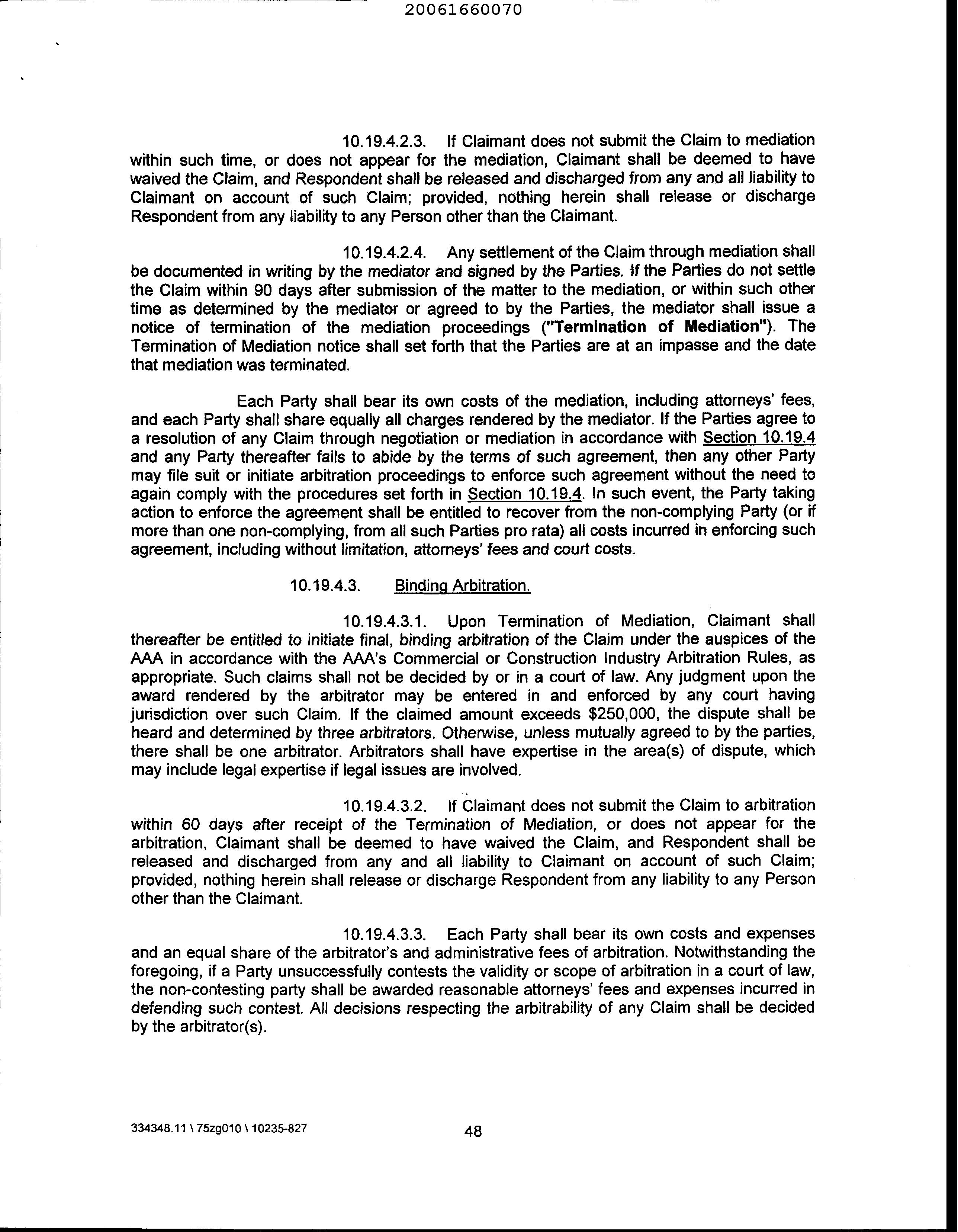 20061660070

10.19.4.2.3. If Claimant does not submit the Claim to mediation within such time, or does not appear for the mediation, Claimant shall be deemed to have waived the Claim, and Respondent shall be released and discharged from any and all liability to Claimant on account of such Claim; provided, nothing herein shall release or discharge Respondent from any liability to any Person other than the Claimant.

10.19.4.2.4. Any settlement of the Claim through mediation shall be documented in writing by the mediator and signed by the Parties. If the Parties do not settle the Claim within 90 days after submission of the matter to the mediation, or within such other time as determined by the mediator or agreed to by the Parties, the mediator shall issue a notice of termination of the mediation proceedings ("Termination of Mediation"). The Termination of Mediation notice shall set forth that the Parties are at an impasse and the date that mediation was terminated.

Each Party shall bear its own costs of the mediation, including attorneys' fees, and each Party shall share equally all charges rendered by the mediator. If the Parties agree to a resolution of any Claim through negotiation or mediation in accordance with Section 10.19.4 and any Party thereafter fails to abide by the terms of such agreement, then any other Party may file suit or initiate arbitration proceedings to enforce such agreement without the need to again comply with the procedures set forth in Section 10.19.4. In such event, the Party taking action to enforce the agreement shall be entitled to recover from the non-complying Party (or if more than one non-complying, from all such Parties pro rata) all costs incurred in enforcing such agreement, including without limitation, attorneys' fees and court costs.

10.19.4.3. Binding Arbitration.

10.19.4.3.1. Upon Termination of Mediation, Claimant shall thereafter be entitled to initiate final, binding arbitration of the Claim under the auspices of the AAA in accordance with the AAA's Commercial or Construction Industry Arbitration Rules, as appropriate. Such claims shall not be decided by or in a court of law. Any judgment upon the award rendered by the arbitrator may be entered in and enforced by any court having jurisdiction over such Claim. If the claimed amount exceeds $250,000, the dispute shall be heard and determined by three arbitrators. Otherwise, unless mutually agreed to by the parties, there shall be one arbitrator. Arbitrators shall have expertise in the area(s) of dispute, which may include legal expertise if legal issues are involved.

10.19.4.3.2. If Claimant does not submit the Claim to arbitration within 60 days after receipt of the Termination of Mediation, or does not appear for the arbitration, Claimant shall be deemed to have waived the Claim, and Respondent shall be released and discharged from any and all liability to Claimant on account of such Claim; provided, nothing herein shall release or discharge Respondent from any liability to any Person other than the Claimant.

10.19.4.3.3. Each Party shall bear its own costs and expenses and an equal share of the arbitrator's and administrative fees of arbitration. Notwithstanding the foregoing, if a Party unsuccessfully contests the validity or scope of arbitration in a court of law, the non-contesting party shall be awarded reasonable attorneys' fees and expenses incurred in defending such contest. All decisions respecting the arbitrability of any Claim shall be decided by the arbitrator(s).

334348.11 \ 75zg010 \ 10235-827

48